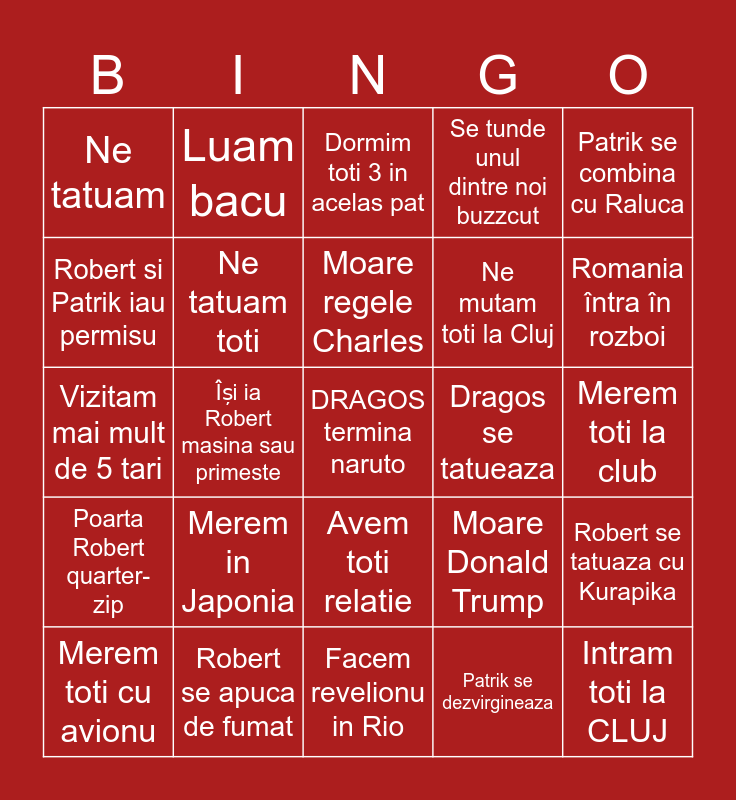 | B | I | N | G | O |
|---|---|---|---|---|
| Ne tatuam | Luam bacu | Dormim toti 3 in acelas pat | Se tunde unul dintre noi buzzcut | Patrik se combina cu Raluca |
| Robert si Patrik iau permisu | Ne tatuam toti | Moare regele Charles | Ne mutam toti la Cluj | Romania întra în rozboi |
| Vizitam mai mult de 5 tari | Își ia Robert masina sau primeste | DRAGOS termina naruto | Dragos se tatueaza | Merem toti la club |
| Poarta Robert quarter-zip | Merem in Japonia | Avem toti relatie | Moare Donald Trump | Robert se tatuaza cu Kurapika |
| Merem toti cu avionu | Robert se apuca de fumat | Facem revelionu in Rio | Patrik se dezvirgineaza | Intram toti la CLUJ |